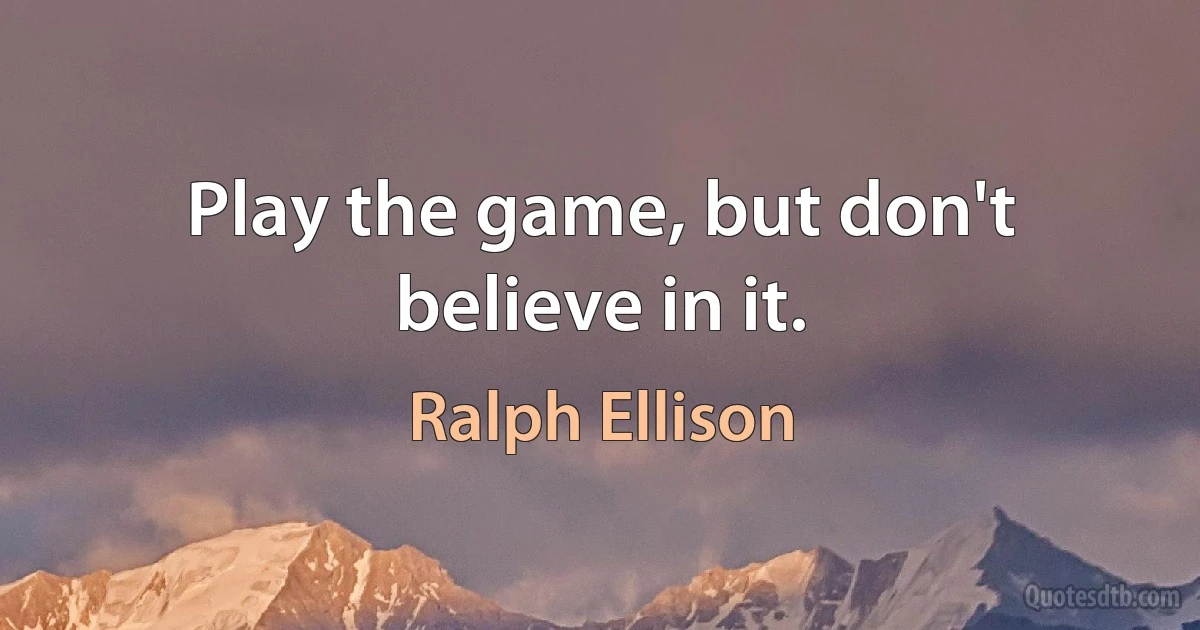 Play the game, but don't believe in it.

Ralph Ellison

Quotesdtb.com